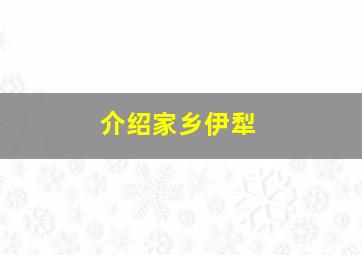 介绍家乡伊犁